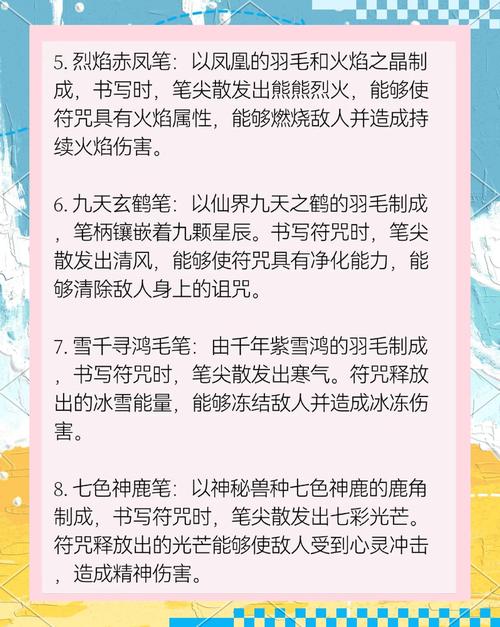 5. 烈焰赤凤笔：以凤凰的羽毛和火焰之晶制成，书写时，笔尖散发出熊熊烈火，能够使符咒具有火焰属性，能够燃烧敌人并造成持续火焰伤害。

6. 九天玄鹤笔：以仙界九天之鹤的羽毛制成，笔柄镶嵌着九颗星辰。书写符咒时，笔尖散发出清风，能够使符咒具有净化能力，能够清除敌人身上的诅咒。

7. 雪千寻鸿毛笔：由千年紫雪鸿的羽毛制成，书写符咒时，笔尖散发出寒气。符咒释放出的冰雪能量，能够冻结敌人并造成冰冻伤害。

8. 七色神鹿笔：以神秘兽种七色神鹿的鹿角制成，书写符咒时，笔尖散发出七彩光芒。符咒释放出的光芒能够使敌人受到心灵冲击，造成精神伤害。